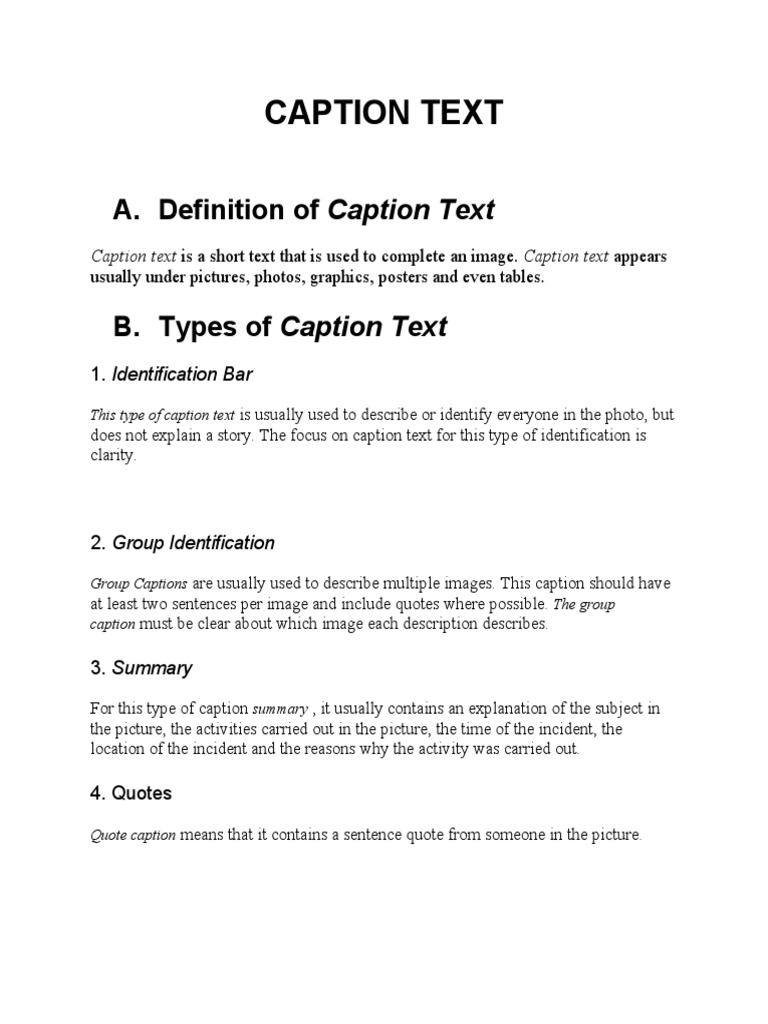 CAPTION TEXT

A. Definition of Caption Text

Caption text is a short text that is used to complete an image. Caption text appears usually under pictures, photos, graphics, posters and even tables.

B. Types of Caption Text

1. Identification Bar

This type of caption text is usually used to describe or identify everyone in the photo, but does not explain a story. The focus on caption text for this type of identification is clarity.

2. Group Identification

Group Captions are usually used to describe multiple images. This caption should have at least two sentences per image and include quotes where possible. The group caption must be clear about which image each description describes.

3. Summary

For this type of caption summary , it usually contains an explanation of the subject in the picture, the activities carried out in the picture, the time of the incident, the location of the incident and the reasons why the activity was carried out.

4. Quotes

Quote caption means that it contains a sentence quote from someone in the picture.